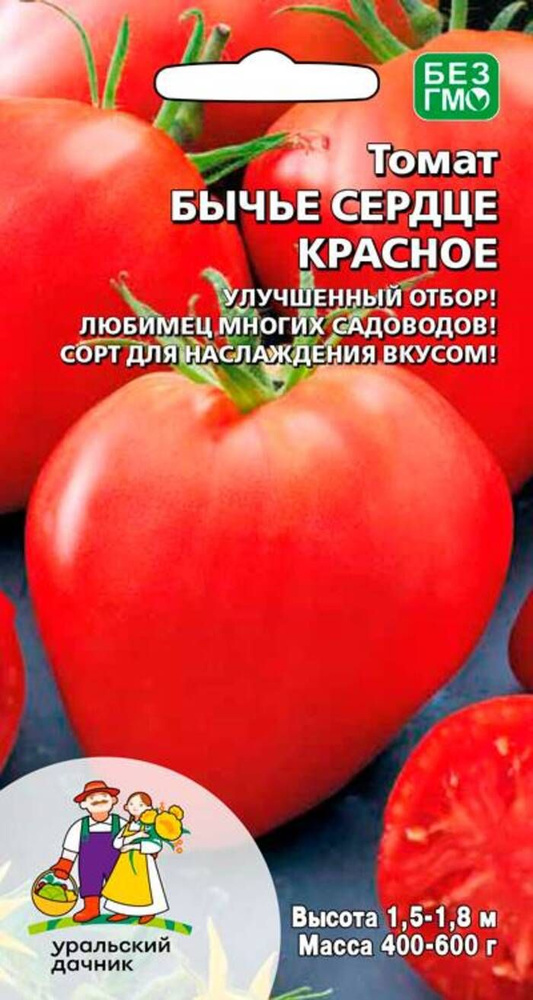 БЕЗ ГМО

Томат
БЫЧЬЕ СЕРДЦЕ
КРАСНОЕ

УЛУЧШЕННЫЙ ОТБОР!
ЛЮБИМЕЦ МНОГИХ САДОВОДОВ!
СОРТ ДЛЯ НАСЛАЖДЕНИЯ ВКУСОМ!

уральский дачник

Высота 1,5-1,8 м
Масса 400-600 г